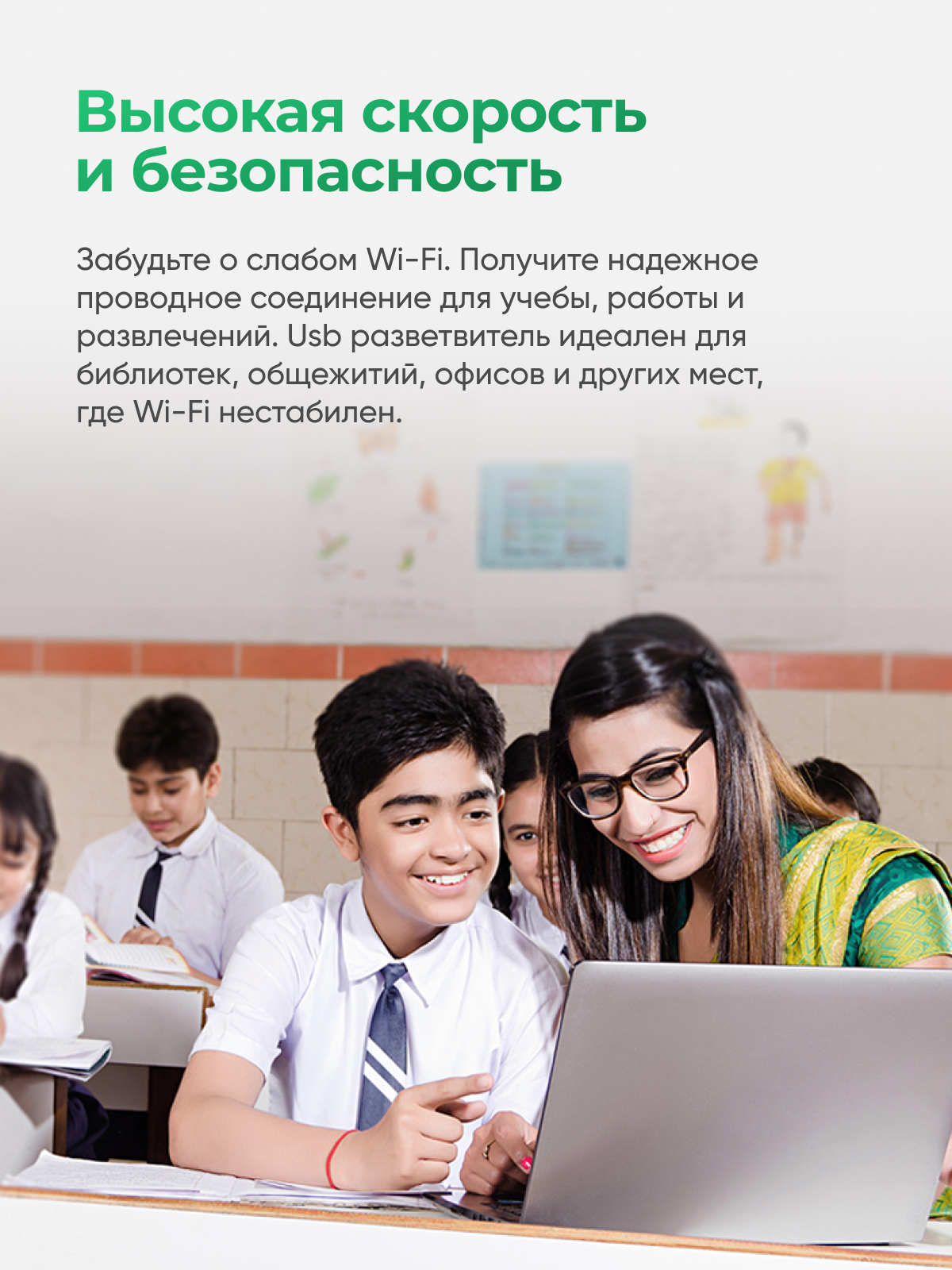 Высокая скорость
и безопасность

Забудьте о слабом Wi-Fi. Получите надежное проводное соединение для учебы, работы и развлечений. Usb разветвитель идеален для библиотек, общежитий, офисов и других мест, где Wi-Fi нестабилен.